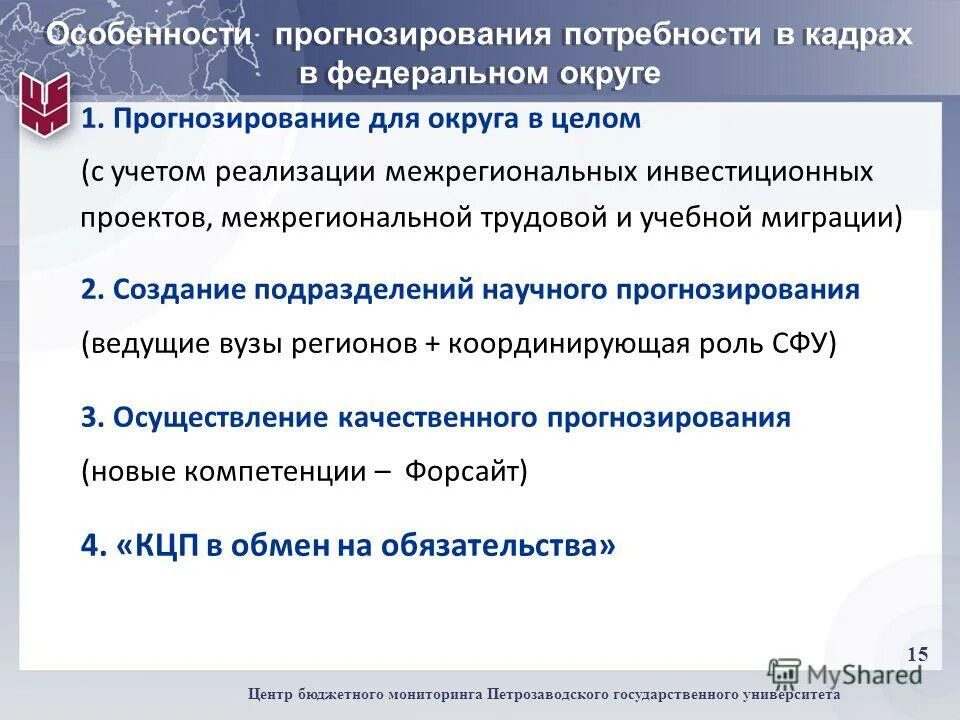 Особенности прогнозирования потребности в кадрах в федеральном округе

1. Прогнозирование для округа в целом

(с учетом реализации межрегиональных инвестиционных проектов, межрегиональной трудовой и учебной миграции)

2. Создание подразделений научного прогнозирования

(ведущие вузы регионов + координирующая роль СФУ)

3. Осуществление качественного прогнозирования

(новые компетенции – Форсайт)

4. «КЦП в обмен на обязательства»

15

MyShared

Центр бюджетного мониторинга Петрозаводского государственного университета